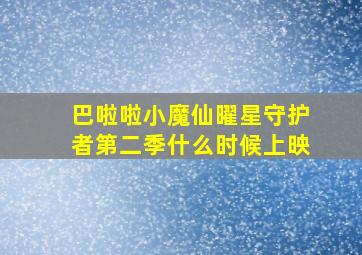 巴啦啦小魔仙曜星守护者第二季什么时候上映